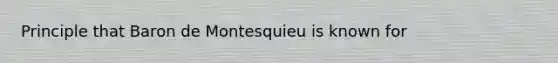 Principle that Baron de Montesquieu is known for